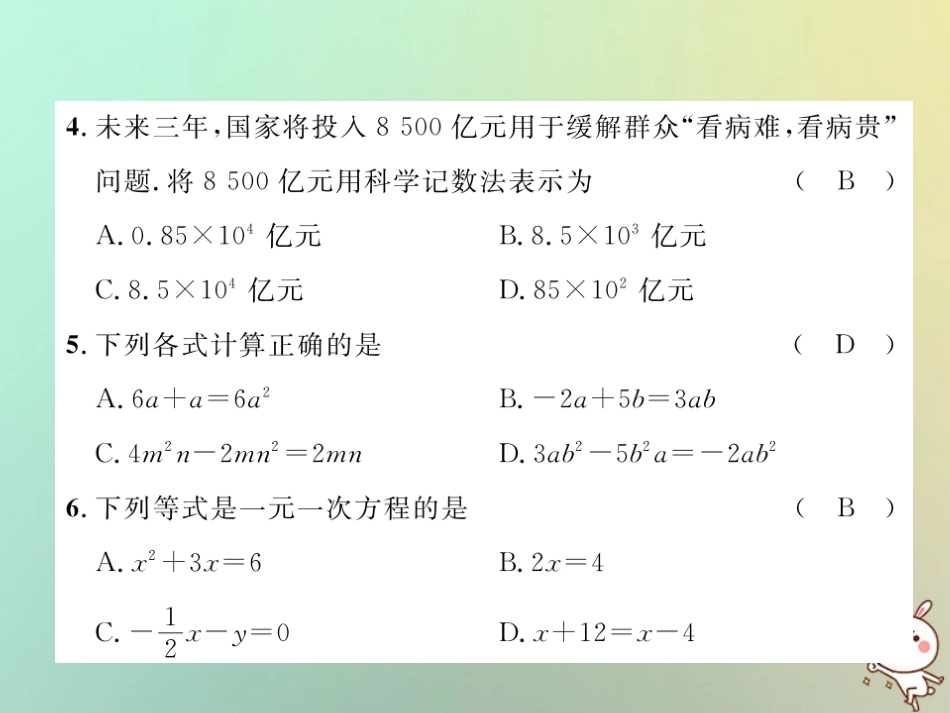 4. 未来三年，国家将投入 8 500 亿元用于缓解群众“看病难，看病贵”问题. 将 8 500 亿元用科学记数法表示为 （ B ）

A. $0.85\times10^4$ 亿元
B. $8.5\times10^3$ 亿元
C. $8.5\times10^4$ 亿元
D. $85\times10^2$ 亿元

5. 下列各式计算正确的是 （ D ）

A. $6a+a=6a^2$
B. $-2a+5b=3ab$
C. $4m^2n-2mn^2=2mn$
D. $3ab^2-5b^2a=-2ab^2$

6. 下列等式是一元一次方程的是 （ B ）

A. $x^2+3x=6$
B. $2x=4$
C. $-\frac{1}{2}x-y=0$
D. $x+12=x-4$